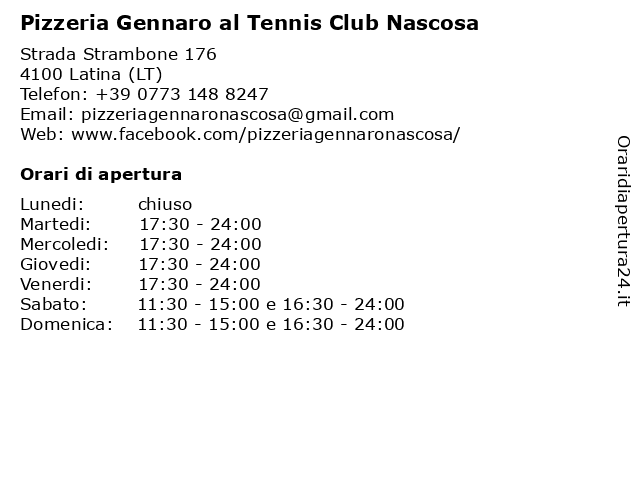 Pizzeria Gennaro al Tennis Club Nascosa

Strada Strambone 176
4100 Latina (LT)
Telefon: +39 0773 148 8247
Email: pizzeriagennaronascosa@gmail.com
Web: www.facebook.com/pizzeriagennaronascosa/

Orari di apertura

| | |
|---|---|
| Lunedi: | chiuso |
| Martedi: | 17:30 - 24:00 |
| Mercoledi: | 17:30 - 24:00 |
| Giovedi: | 17:30 - 24:00 |
| Venerdi: | 17:30 - 24:00 |
| Sabato: | 11:30 - 15:00 e 16:30 - 24:00 |
| Domenica: | 11:30 - 15:00 e 16:30 - 24:00 |

Oraridiapertura24.it